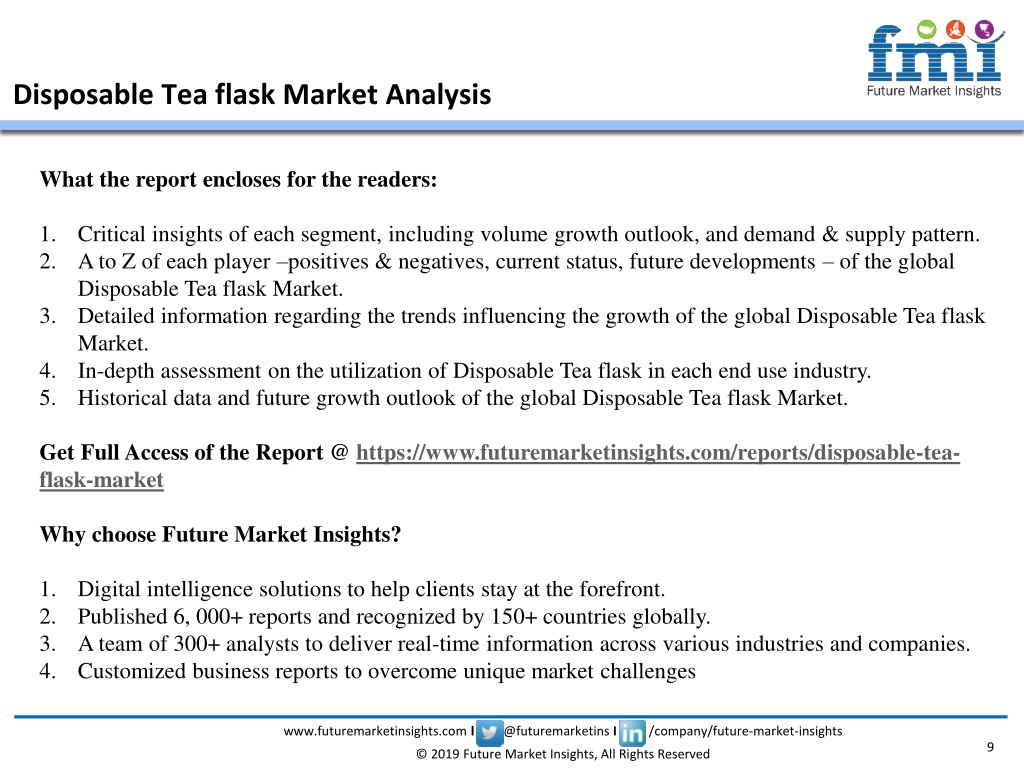 fmi
Future Market Insights

Disposable Tea flask Market Analysis

What the report encloses for the readers:

1. Critical insights of each segment, including volume growth outlook, and demand & supply pattern.
2. A to Z of each player –positives & negatives, current status, future developments – of the global Disposable Tea flask Market.
3. Detailed information regarding the trends influencing the growth of the global Disposable Tea flask Market.
4. In-depth assessment on the utilization of Disposable Tea flask in each end use industry.
5. Historical data and future growth outlook of the global Disposable Tea flask Market.

Get Full Access of the Report @ https://www.futuremarketinsights.com/reports/disposable-tea-flask-market

Why choose Future Market Insights?

1. Digital intelligence solutions to help clients stay at the forefront.
2. Published 6, 000+ reports and recognized by 150+ countries globally.
3. A team of 300+ analysts to deliver real-time information across various industries and companies.
4. Customized business reports to overcome unique market challenges

www.futuremarketinsights.com I @futuremarketins I /company/future-market-insights
© 2019 Future Market Insights, All Rights Reserved
9